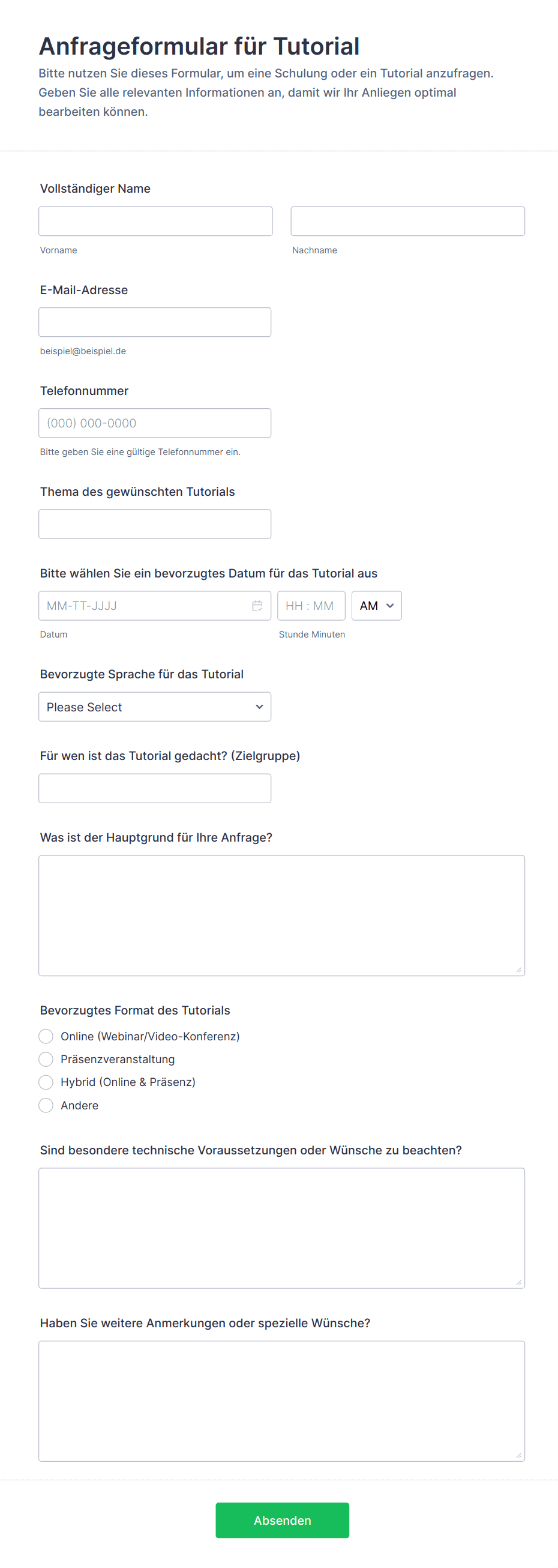 Anfrageformular für Tutorial

Bitte nutzen Sie dieses Formular, um eine Schulung oder ein Tutorial anzufragen. Geben Sie alle relevanten Informationen an, damit wir Ihr Anliegen optimal bearbeiten können.

Vollständiger Name

Vorname

Nachname

E-Mail-Adresse

beispiel@beispiel.de

Telefonnummer

(000) 000-0000

Bitte geben Sie eine gültige Telefonnummer ein.

Thema des gewünschten Tutorials

Bitte wählen Sie ein bevorzugtes Datum für das Tutorial aus

MM-TT-JJJJ

HH : MM

AM

Datum

Stunde Minuten

Bevorzugte Sprache für das Tutorial

Please Select

Für wen ist das Tutorial gedacht? (Zielgruppe)

Was ist der Hauptgrund für Ihre Anfrage?

Bevorzugtes Format des Tutorials

Online (Webinar/Video-Konferenz)

Präsenzveranstaltung

Hybrid (Online & Präsenz)

Andere

Sind besondere technische Voraussetzungen oder Wünsche zu beachten?

Haben Sie weitere Anmerkungen oder spezielle Wünsche?

Absenden